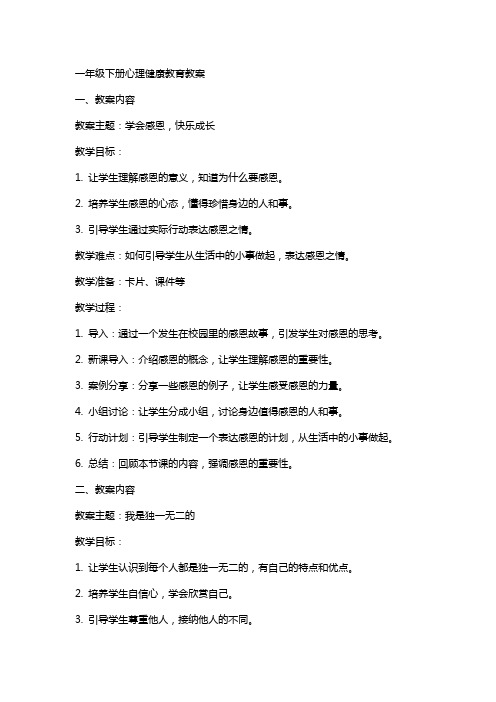 一年级下册心理健康教育教案

一、教案内容

教案主题：学会感恩，快乐成长

教学目标：

1. 让学生理解感恩的意义，知道为什么要感恩。

2. 培养学生感恩的心态，懂得珍惜身边的人和事。

3. 引导学生通过实际行动表达感恩之情。

教学难点：如何引导学生从生活中的小事做起，表达感恩之情。

教学准备：卡片、课件等

教学过程：

1. 导入：通过一个发生在校园里的感恩故事，引发学生对感恩的思考。

2. 新课导入：介绍感恩的概念，让学生理解感恩的重要性。

3. 案例分享：分享一些感恩的例子，让学生感受感恩的力量。

4. 小组讨论：让学生分成小组，讨论身边值得感恩的人和事。

5. 行动计划：引导学生制定一个表达感恩的计划，从生活中的小事做起。

6. 总结：回顾本节课的内容，强调感恩的重要性。

二、教案内容

教案主题：我是独一无二的

教学目标：

1. 让学生认识到每个人都是独一无二的，有自己的特点和优点。

2. 培养学生自信心，学会欣赏自己。

3. 引导学生尊重他人，接纳他人的不同。